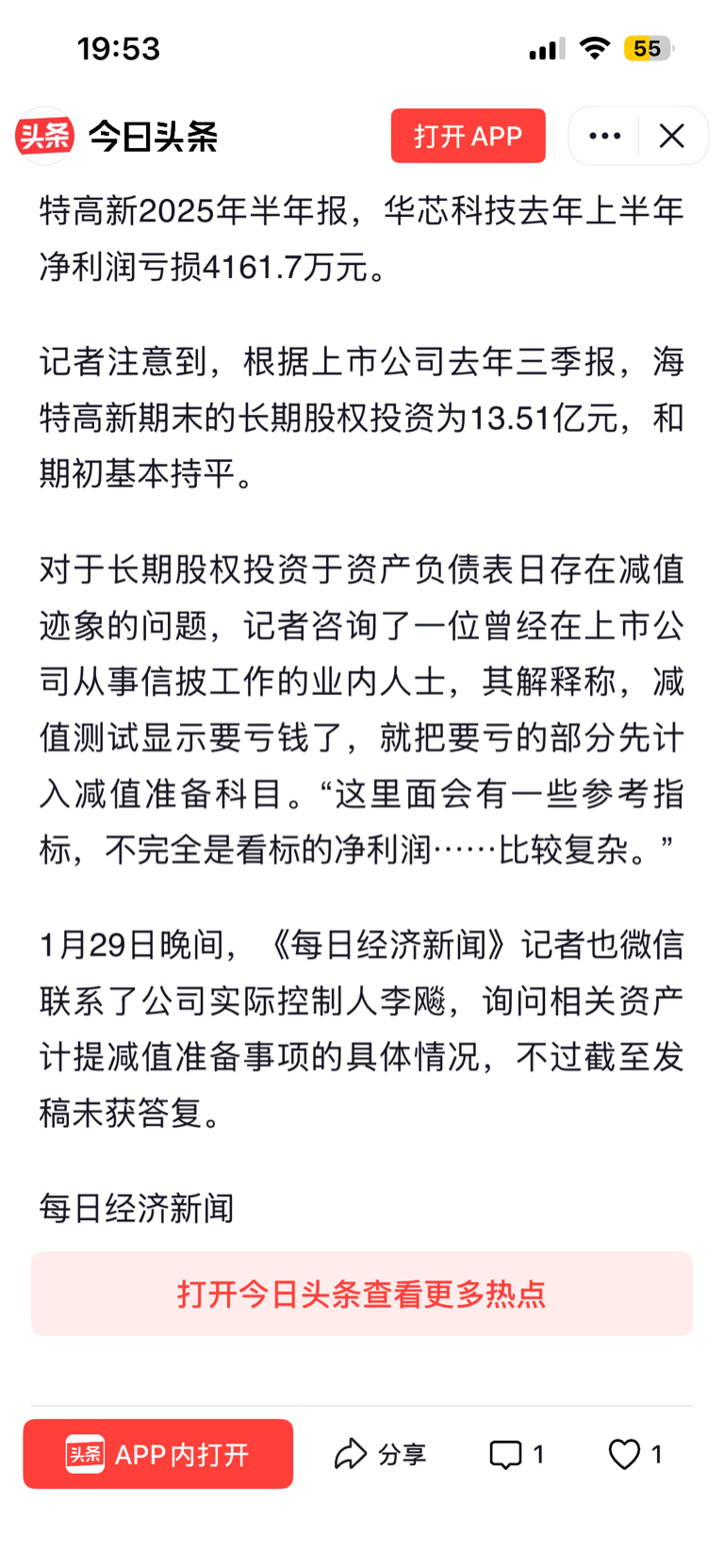 19:53 55

头条 今日头条 打开 APP

特高新2025年半年报，华芯科技去年上半年净利润亏损4161.7万元。

记者注意到，根据上市公司去年三季报，海特高新期末的长期股权投资为13.51亿元，和期初基本持平。

对于长期股权投资于资产负债表日存在减值迹象的问题，记者咨询了一位曾经在上市公司从事信披工作的业内人士，其解释称，减值测试显示要亏钱了，就把要亏的部分先计入减值准备科目。“这里面会有一些参考指标，不完全是看标的净利润……比较复杂。”

1月29日晚间，《每日经济新闻》记者也微信联系了公司实际控制人李飚，询问相关资产计提减值准备事项的具体情况，不过截至发稿未获答复。

每日经济新闻

打开今日头条查看更多热点

头条 APP内打开 分享 1 1